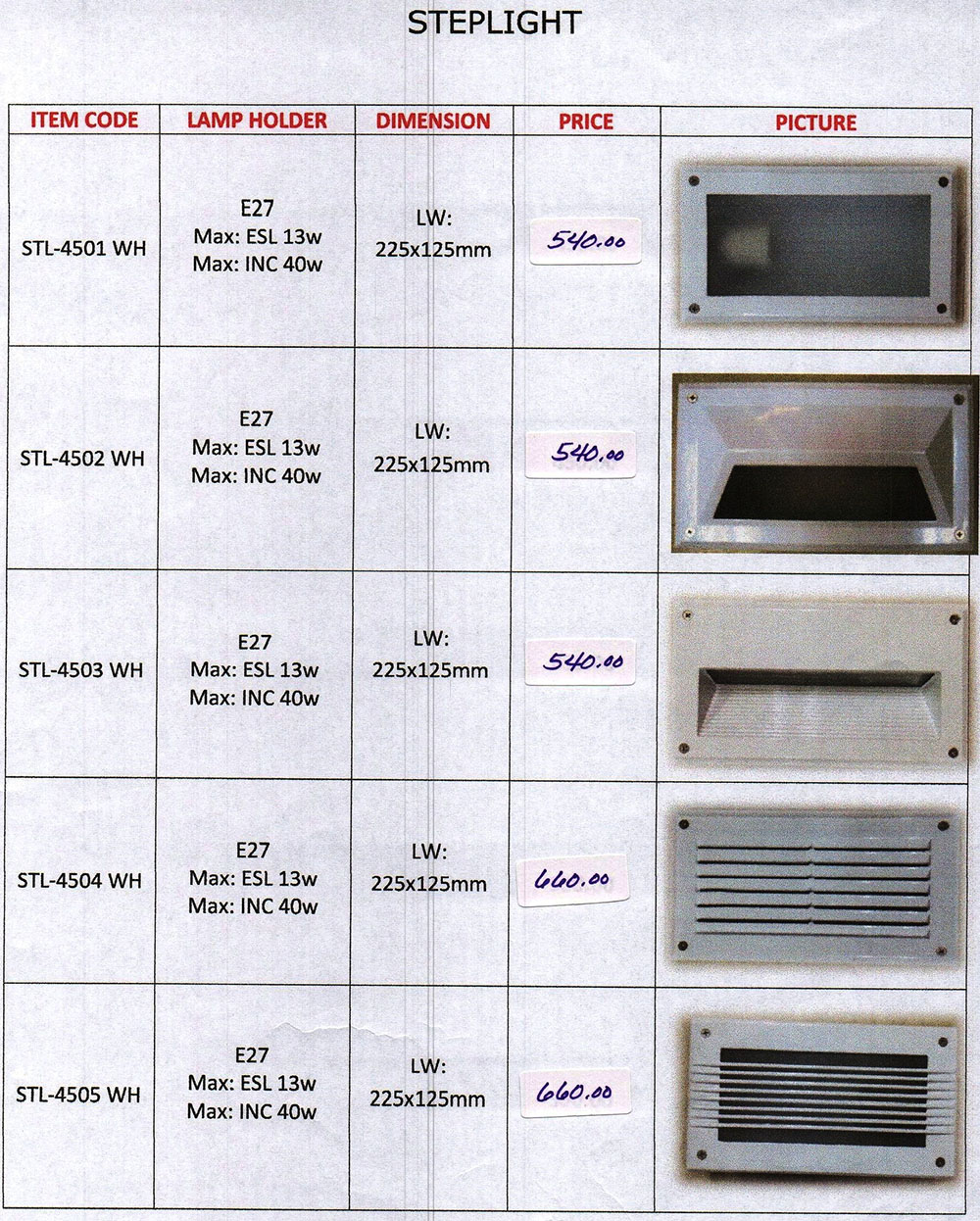 STEPLIGHT

| ITEM CODE | LAMP HOLDER | DIMENSION | PRICE | PICTURE |
|---|---|---|---|---|
| STL-4501 WH | E27 Max: ESL 13w Max: INC 40w | LW: 225x125mm | 540.00 | |
| STL-4502 WH | E27 Max: ESL 13w Max: INC 40w | LW: 225x125mm | 540.00 | |
| STL-4503 WH | E27 Max: ESL 13w Max: INC 40w | LW: 225x125mm | 540.00 | |
| STL-4504 WH | E27 Max: ESL 13w Max: INC 40w | LW: 225x125mm | 660.00 | |
| STL-4505 WH | E27 Max: ESL 13w Max: INC 40w | LW: 225x125mm | 660.00 | |